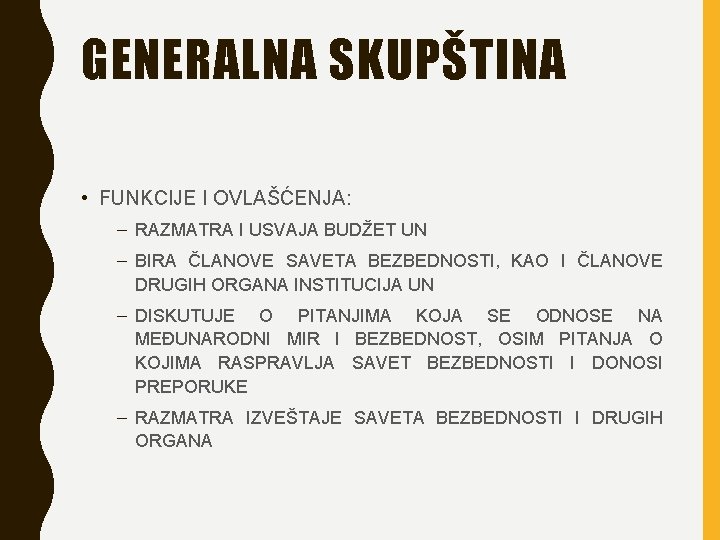 GENERALNA SKUPŠTINA

• FUNKCIJE I OVLAŠĆENJA:

– RAZMATRA I USVAJA BUDŽET UN

– BIRA ČLANOVE SAVETA BEZBEDNOSTI, KAO I ČLANOVE DRUGIH ORGANA INSTITUCIJA UN

– DISKUTUJE O PITANJIMA KOJA SE ODNOSE NA MEĐUNARODNI MIR I BEZBEDNOST, OSIM PITANJA O KOJIMA RASPRAVLJA SAVET BEZBEDNOSTI I DONOSI PREPORUKE

– RAZMATRA IZVEŠTAJE SAVETA BEZBEDNOSTI I DRUGIH ORGANA